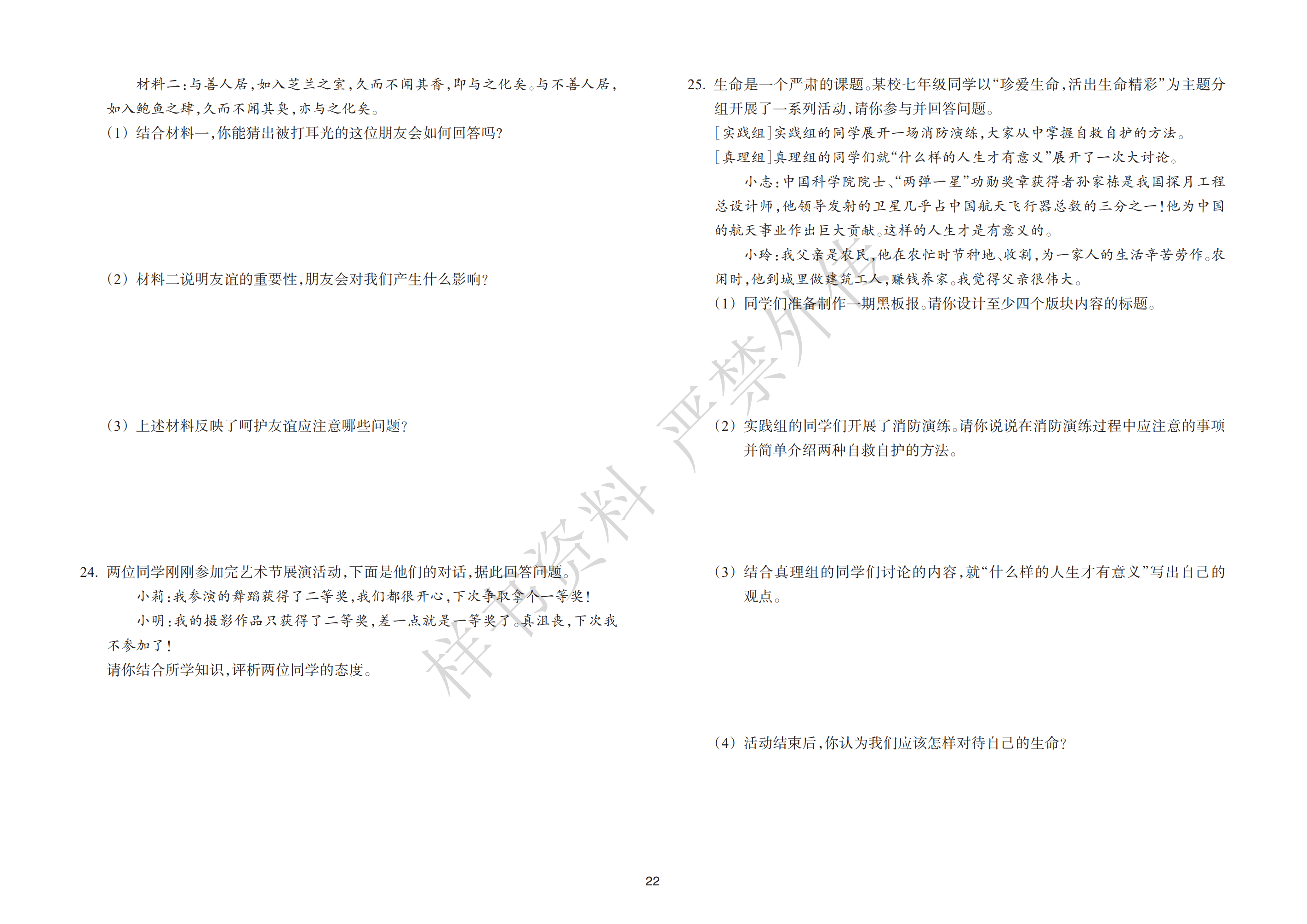 材料二：与善人居，如入芝兰之室，久而不闻其香，即与之化矣。与不善人居，如入鲍鱼之肆，久而不闻其臭，亦与之化矣。

（1）结合材料一，你能猜出被打耳光的这位朋友会如何回答吗？

（2）材料二说明友谊的重要性，朋友会对我们产生什么影响？

（3）上述材料反映了呵护友谊应注意哪些问题？

24. 两位同学刚刚参加完艺术节展演活动，下面是他们的对话，据此回答问题。

小莉：我参演的舞蹈获得了二等奖，我们都很开心，下次争取拿个一等奖！

小明：我的摄影作品只获得了二等奖，差一点就是一等奖了。真沮丧，下次我不参加了！

请你结合所学知识，评析两位同学的态度。

25. 生命是一个严肃的课题。某校七年级同学以“珍爱生命，活出生命精彩”为主题分组开展了一系列活动，请你参与并回答问题。

[实践组]实践组的同学展开一场消防演练，大家从中掌握自救自护的方法。

[真理组]真理组的同学们就“什么样的人生才有意义”展开了一次大讨论。

小志：中国科学院院士、“两弹一星”功勋奖章获得者孙家栋是我国探月工程总设计师，他领导发射的卫星几乎占中国航天飞行器总数的三分之一！他为中国的航天事业作出巨大贡献。这样的人生才是有意义的。

小玲：我父亲是农民，他在农忙时节种地、收割，为一家人的生活辛苦劳作。农闲时，他到城里做建筑工人，赚钱养家。我觉得父亲很伟大。

（1）同学们准备制作一期黑板报。请你设计至少四个版块内容的标题。

（2）实践组的同学们开展了消防演练。请你说说在消防演练过程中应注意的事项并简单介绍两种自救自护的方法。

（3）结合真理组的同学们讨论的内容，就“什么样的人生才有意义”写出自己的观点。

（4）活动结束后，你认为我们应该怎样对待自己的生命？

样书资料 严禁外传

22